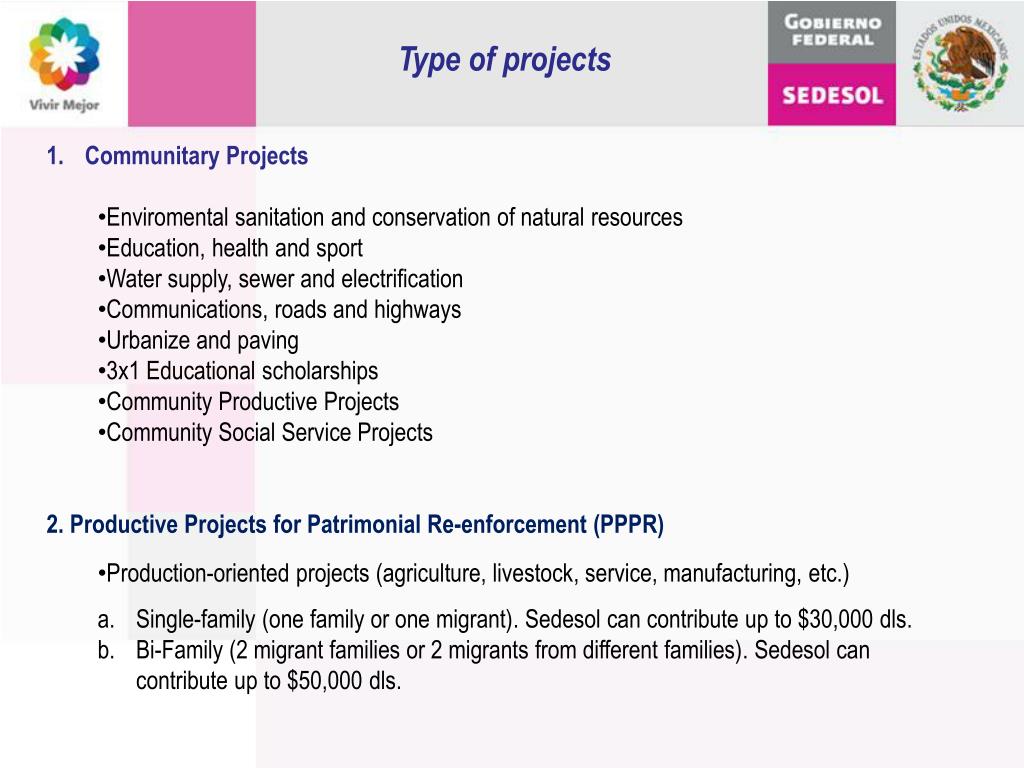 Vivir Mejor

Type of projects

GOBIERNO FEDERAL

SEDESOL

ESTADOS UNIDOS MEXICANOS

1. Communitary Projects

•Enviromental sanitation and conservation of natural resources
•Education, health and sport
•Water supply, sewer and electrification
•Communications, roads and highways
•Urbanize and paving
•3x1 Educational scholarships
•Community Productive Projects
•Community Social Service Projects

2. Productive Projects for Patrimonial Re-enforcement (PPPR)

•Production-oriented projects (agriculture, livestock, service, manufacturing, etc.)

a. Single-family (one family or one migrant). Sedesol can contribute up to \$30,000 dls.
b. Bi-Family (2 migrant families or 2 migrants from different families). Sedesol can contribute up to \$50,000 dls.